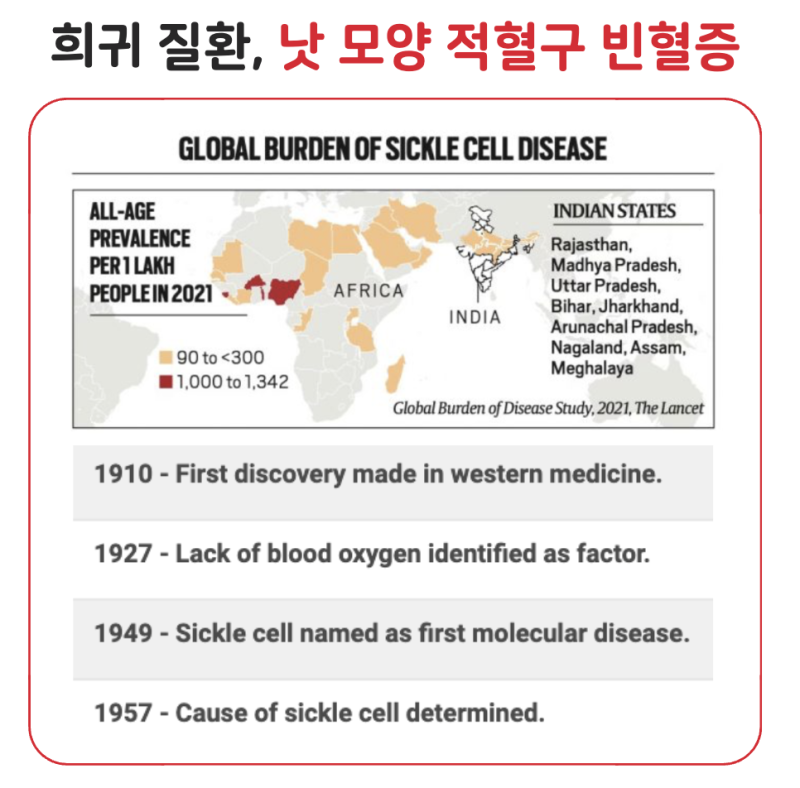 희귀 질환, 낫 모양 적혈구 빈혈증

GLOBAL BURDEN OF SICKLE CELL DISEASE

ALL-AGE PREVALENCE PER 1 LAKH PEOPLE IN 2021

90 to <300
1,000 to 1,342

AFRICA

INDIA

INDIAN STATES

Rajasthan, Madhya Pradesh, Uttar Pradesh, Bihar, Jharkhand, Arunachal Pradesh, Nagaland, Assam, Meghalaya

Global Burden of Disease Study, 2021, The Lancet

1910 - First discovery made in western medicine.

1927 - Lack of blood oxygen identified as factor.

1949 - Sickle cell named as first molecular disease.

1957 - Cause of sickle cell determined.